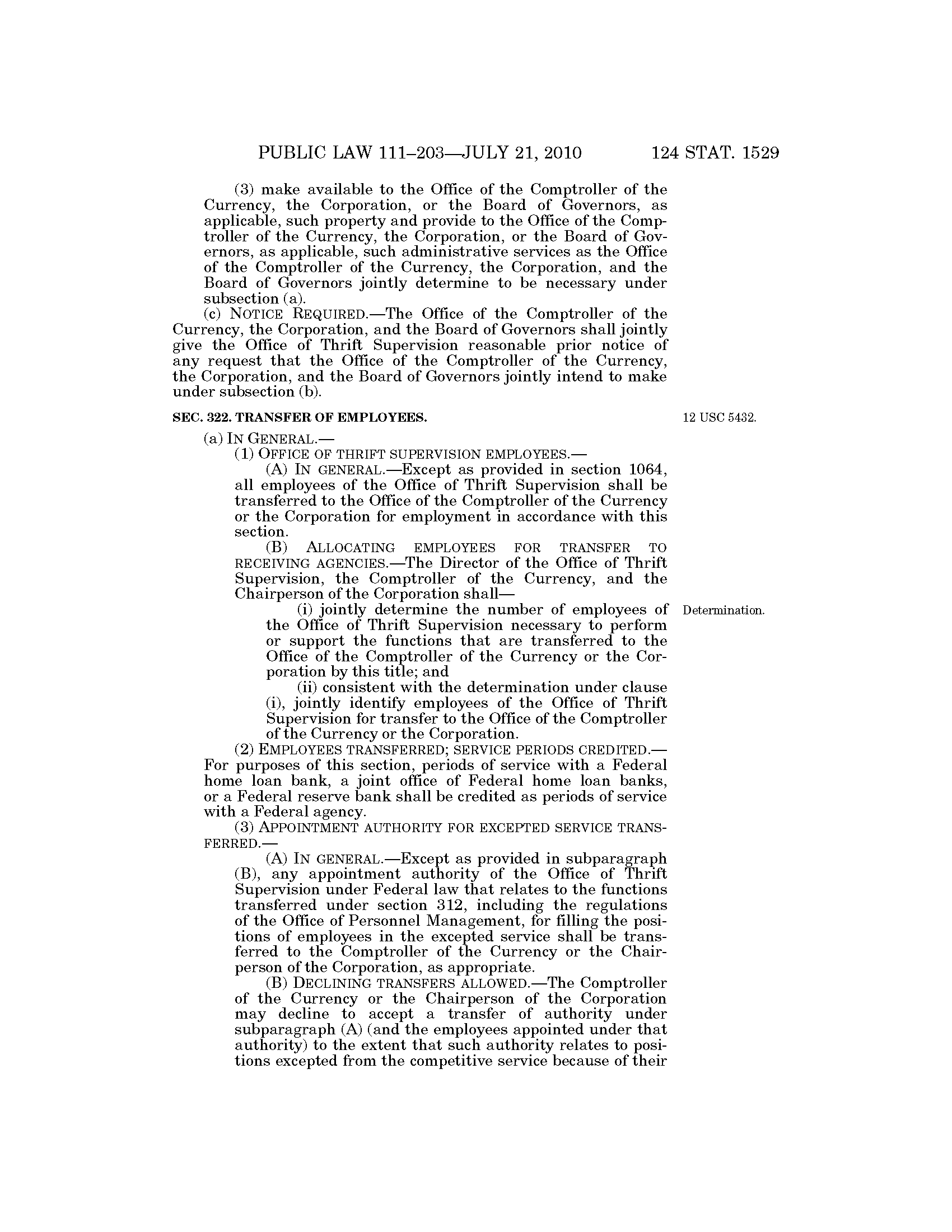 PUBLIC LAW 111–203—JULY 21, 2010 124 STAT. 1529

(3) make available to the Office of the Comptroller of the Currency, the Corporation, or the Board of Governors, as applicable, such property and provide to the Office of the Comptroller of the Currency, the Corporation, or the Board of Governors, as applicable, such administrative services as the Office of the Comptroller of the Currency, the Corporation, and the Board of Governors jointly determine to be necessary under subsection (a).

(c) NOTICE REQUIRED.—The Office of the Comptroller of the Currency, the Corporation, and the Board of Governors shall jointly give the Office of Thrift Supervision reasonable prior notice of any request that the Office of the Comptroller of the Currency, the Corporation, and the Board of Governors jointly intend to make under subsection (b).

SEC. 322. TRANSFER OF EMPLOYEES.

12 USC 5432.

(a) IN GENERAL.—

(1) OFFICE OF THRIFT SUPERVISION EMPLOYEES.—

(A) IN GENERAL.—Except as provided in section 1064, all employees of the Office of Thrift Supervision shall be transferred to the Office of the Comptroller of the Currency or the Corporation for employment in accordance with this section.

(B) ALLOCATING EMPLOYEES FOR TRANSFER TO RECEIVING AGENCIES.—The Director of the Office of Thrift Supervision, the Comptroller of the Currency, and the Chairperson of the Corporation shall—

Determination.

(i) jointly determine the number of employees of the Office of Thrift Supervision necessary to perform or support the functions that are transferred to the Office of the Comptroller of the Currency or the Corporation by this title; and

(ii) consistent with the determination under clause (i), jointly identify employees of the Office of Thrift Supervision for transfer to the Office of the Comptroller of the Currency or the Corporation.

(2) EMPLOYEES TRANSFERRED; SERVICE PERIODS CREDITED.—For purposes of this section, periods of service with a Federal home loan bank, a joint office of Federal home loan banks, or a Federal reserve bank shall be credited as periods of service with a Federal agency.

(3) APPOINTMENT AUTHORITY FOR EXCEPTED SERVICE TRANSFERRED.—

(A) IN GENERAL.—Except as provided in subparagraph (B), any appointment authority of the Office of Thrift Supervision under Federal law that relates to the functions transferred under section 312, including the regulations of the Office of Personnel Management, for filling the positions of employees in the excepted service shall be transferred to the Comptroller of the Currency or the Chairperson of the Corporation, as appropriate.

(B) DECLINING TRANSFERS ALLOWED.—The Comptroller of the Currency or the Chairperson of the Corporation may decline to accept a transfer of authority under subparagraph (A) (and the employees appointed under that authority) to the extent that such authority relates to positions excepted from the competitive service because of their